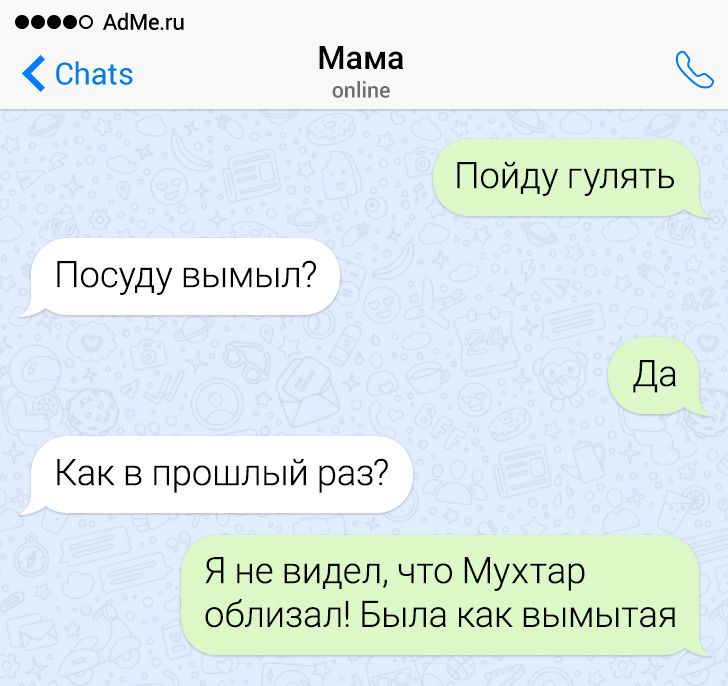 AdMe.ru

Chats

Мама
online

Пойду гулять

Посуду вымыл?

Да

Как в прошлый раз?

Я не видел, что Мухтар облизал! Была как вымытая